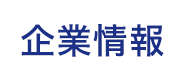 企業情報